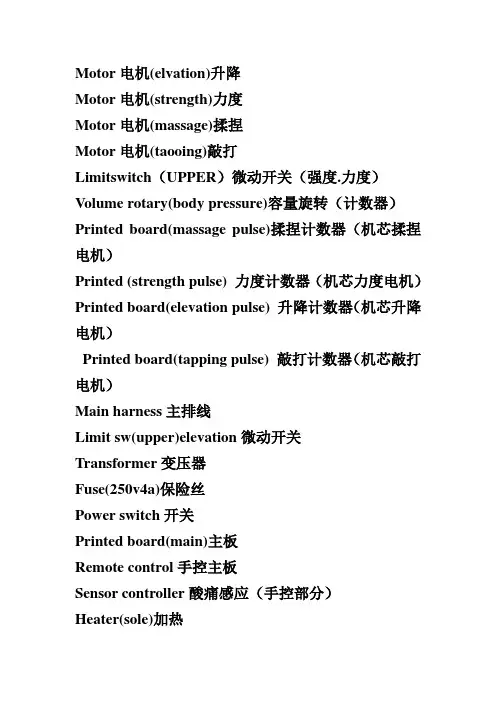 Motor 电机(elvation)升降

Motor 电机(strength)力度

Motor 电机(massage)揉捏

Motor 电机(taooing)敲打

Limitswitch（UPPER）微动开关（强度.力度）

Volume rotary(body pressure)容量旋转（计数器）

Printed board(massage pulse)揉捏计数器（机芯揉捏电机）

Printed (strength pulse) 力度计数器（机芯力度电机）

Printed board(elevation pulse) 升降计数器(机芯升降电机)

Printed board(tapping pulse) 敲打计数器(机芯敲打电机)

Main harness 主排线

Limit sw(upper)elevation 微动开关

Transformer 变压器

Fuse(250v4a)保险丝

Power switch 开关

Printed board(main)主板

Remote control 手控主板

Sensor controller 酸痛感应（手控部分）

Heater(sole)加热